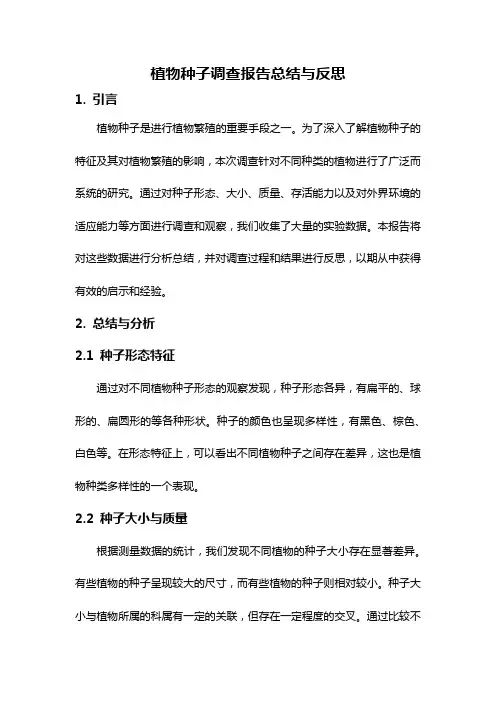 植物种子调查报告总结与反思

1. 引言

植物种子是进行植物繁殖的重要手段之一。为了深入了解植物种子的特征及其对植物繁殖的影响，本次调查针对不同种类的植物进行了广泛而系统的研究。通过对种子形态、大小、质量、存活能力以及对外界环境的适应能力等方面进行调查和观察，我们收集了大量的实验数据。本报告将对这些数据进行分析总结，并对调查过程和结果进行反思，以期从中获得有效的启示和经验。

2. 总结与分析

2.1 种子形态特征

通过对不同植物种子形态的观察发现，种子形态各异，有扁平的、球形的、扁圆形的等各种形状。种子的颜色也呈现多样性，有黑色、棕色、白色等。在形态特征上，可以看出不同植物种子之间存在差异，这也是植物种类多样性的一个表现。

2.2 种子大小与质量

根据测量数据的统计，我们发现不同植物的种子大小存在显著差异。有些植物的种子呈现较大的尺寸，而有些植物的种子则相对较小。种子大小与植物所属的科属有一定的关联，但存在一定程度的交叉。通过比较不